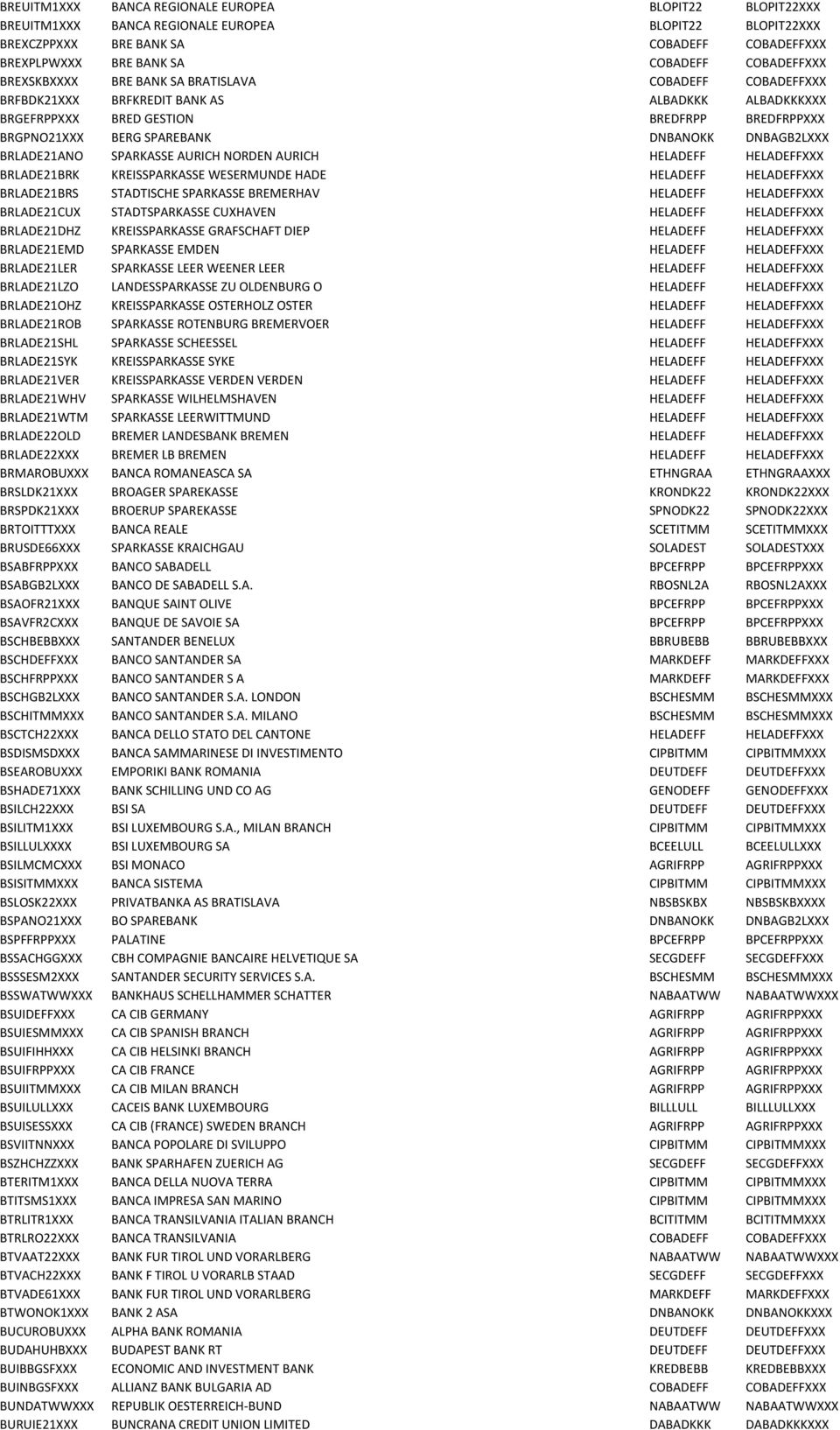 | | | | |
|---|---|---|---|
| BREUITM1XXX | BANCA REGIONALE EUROPEA | BLOPIT22 | BLOPIT22XXX |
| BREUITM1XXX | BANCA REGIONALE EUROPEA | BLOPIT22 | BLOPIT22XXX |
| BREXCZPPXXX | BRE BANK SA | COBADEFF | COBADEFFXXX |
| BREXPLPWXXX | BRE BANK SA | COBADEFF | COBADEFFXXX |
| BREXSKBXXXX | BRE BANK SA BRATISLAVA | COBADEFF | COBADEFFXXX |
| BRFBDK21XXX | BRFKREDIT BANK AS | ALBADKKK | ALBADKKKXXX |
| BRGEFRPPXXX | BRED GESTION | BREDFRPP | BREDFRPPXXX |
| BRGPNO21XXX | BERG SPAREBANK | DNBANOKK | DNBAGB2LXXX |
| BRLADE21ANO | SPARKASSE AURICH NORDEN AURICH | HELADEFF | HELADEFFXXX |
| BRLADE21BRK | KREISSPARKASSE WESERMUNDE HADE | HELADEFF | HELADEFFXXX |
| BRLADE21BRS | STADTISCHE SPARKASSE BREMERHAV | HELADEFF | HELADEFFXXX |
| BRLADE21CUX | STADTSPARKASSE CUXHAVEN | HELADEFF | HELADEFFXXX |
| BRLADE21DHZ | KREISSPARKASSE GRAFSCHAFT DIEP | HELADEFF | HELADEFFXXX |
| BRLADE21EMD | SPARKASSE EMDEN | HELADEFF | HELADEFFXXX |
| BRLADE21LER | SPARKASSE LEER WEENER LEER | HELADEFF | HELADEFFXXX |
| BRLADE21LZO | LANDESSPARKASSE ZU OLDENBURG O | HELADEFF | HELADEFFXXX |
| BRLADE21OHZ | KREISSPARKASSE OSTERHOLZ OSTER | HELADEFF | HELADEFFXXX |
| BRLADE21ROB | SPARKASSE ROTENBURG BREMERVOER | HELADEFF | HELADEFFXXX |
| BRLADE21SHL | SPARKASSE SCHEESSEL | HELADEFF | HELADEFFXXX |
| BRLADE21SYK | KREISSPARKASSE SYKE | HELADEFF | HELADEFFXXX |
| BRLADE21VER | KREISSPARKASSE VERDEN VERDEN | HELADEFF | HELADEFFXXX |
| BRLADE21WHV | SPARKASSE WILHELMSHAVEN | HELADEFF | HELADEFFXXX |
| BRLADE21WTM | SPARKASSE LEERWITTMUND | HELADEFF | HELADEFFXXX |
| BRLADE22OLD | BREMER LANDESBANK BREMEN | HELADEFF | HELADEFFXXX |
| BRLADE22XXX | BREMER LB BREMEN | HELADEFF | HELADEFFXXX |
| BRMAROBUXXX | BANCA ROMANEASCA SA | ETHNGRAA | ETHNGRAAXXX |
| BRSLDK21XXX | BROAGER SPAREKASSE | KRONDK22 | KRONDK22XXX |
| BRSPDK21XXX | BROERUP SPAREKASSE | SPNODK22 | SPNODK22XXX |
| BRTOITTTXXX | BANCA REALE | SCETITMM | SCETITMMXXX |
| BRUSDE66XXX | SPARKASSE KRAICHGAU | SOLADEST | SOLADESTXXX |
| BSABFRPPXXX | BANCO SABADELL | BPCEFRPP | BPCEFRPPXXX |
| BSABGB2LXXX | BANCO DE SABADELL S.A. | RBOSNL2A | RBOSNL2AXXX |
| BSAOFR21XXX | BANQUE SAINT OLIVE | BPCEFRPP | BPCEFRPPXXX |
| BSAVFR2CXXX | BANQUE DE SAVOIE SA | BPCEFRPP | BPCEFRPPXXX |
| BSCHBEBBXXX | SANTANDER BENELUX | BBRUBEBB | BBRUBEBBXXX |
| BSCHDEFFXXX | BANCO SANTANDER SA | MARKDEFF | MARKDEFFXXX |
| BSCHFRPPXXX | BANCO SANTANDER S A | MARKDEFF | MARKDEFFXXX |
| BSCHGB2LXXX | BANCO SANTANDER S.A. LONDON | BSCHESMM | BSCHESMMXXX |
| BSCHITMMXXX | BANCO SANTANDER S.A. MILANO | BSCHESMM | BSCHESMMXXX |
| BSCTCH22XXX | BANCA DELLO STATO DEL CANTONE | HELADEFF | HELADEFFXXX |
| BSDISMSDXXX | BANCA SAMMARINESE DI INVESTIMENTO | CIPBITMM | CIPBITMMXXX |
| BSEAROBUXXX | EMPORIKI BANK ROMANIA | DEUTDEFF | DEUTDEFFXXX |
| BSHADE71XXX | BANK SCHILLING UND CO AG | GENODEFF | GENODEFFXXX |
| BSILCH22XXX | BSI SA | DEUTDEFF | DEUTDEFFXXX |
| BSILITM1XXX | BSI LUXEMBOURG S.A., MILAN BRANCH | CIPBITMM | CIPBITMMXXX |
| BSILLULXXXX | BSI LUXEMBOURG SA | BCEELULL | BCEELULLXXX |
| BSILMCMCXXX | BSI MONACO | AGRIFRPP | AGRIFRPPXXX |
| BSISITMMXXX | BANCA SISTEMA | CIPBITMM | CIPBITMMXXX |
| BSLOSK22XXX | PRIVATBANKA AS BRATISLAVA | NBSBSKBX | NBSBSKBXXXX |
| BSPANO21XXX | BO SPAREBANK | DNBANOKK | DNBAGB2LXXX |
| BSPFFRPPXXX | PALATINE | BPCEFRPP | BPCEFRPPXXX |
| BSSACHGGXXX | CBH COMPAGNIE BANCAIRE HELVETIQUE SA | SECGDEFF | SECGDEFFXXX |
| BSSSESM2XXX | SANTANDER SECURITY SERVICES S.A. | BSCHESMM | BSCHESMMXXX |
| BSSWATWWXXX | BANKHAUS SCHELLHAMMER SCHATTER | NABAATWW | NABAATWWXXX |
| BSUIDEFFXXX | CA CIB GERMANY | AGRIFRPP | AGRIFRPPXXX |
| BSUIESMMXXX | CA CIB SPANISH BRANCH | AGRIFRPP | AGRIFRPPXXX |
| BSUIFIHHXXX | CA CIB HELSINKI BRANCH | AGRIFRPP | AGRIFRPPXXX |
| BSUIFRPPXXX | CA CIB FRANCE | AGRIFRPP | AGRIFRPPXXX |
| BSUIITMMXXX | CA CIB MILAN BRANCH | AGRIFRPP | AGRIFRPPXXX |
| BSUILULLXXX | CACEIS BANK LUXEMBOURG | BILLLULL | BILLLULLXXX |
| BSUISESSXXX | CA CIB (FRANCE) SWEDEN BRANCH | AGRIFRPP | AGRIFRPPXXX |
| BSVIITNNXXX | BANCA POPOLARE DI SVILUPPO | CIPBITMM | CIPBITMMXXX |
| BSZHCHZZXXX | BANK SPARHAFEN ZUERICH AG | SECGDEFF | SECGDEFFXXX |
| BTERITM1XXX | BANCA DELLA NUOVA TERRA | CIPBITMM | CIPBITMMXXX |
| BTITSMS1XXX | BANCA IMPRESA SAN MARINO | CIPBITMM | CIPBITMMXXX |
| BTRLITR1XXX | BANCA TRANSILVANIA ITALIAN BRANCH | BCITITMM | BCITITMMXXX |
| BTRLRO22XXX | BANCA TRANSILVANIA | COBADEFF | COBADEFFXXX |
| BTVAAT22XXX | BANK FUR TIROL UND VORARLBERG | NABAATWW | NABAATWWXXX |
| BTVACH22XXX | BANK F TIROL U VORARLB STAAD | SECGDEFF | SECGDEFFXXX |
| BTVADE61XXX | BANK FUR TIROL UND VORARLBERG | MARKDEFF | MARKDEFFXXX |
| BTWONOK1XXX | BANK 2 ASA | DNBANOKK | DNBANOKKXXX |
| BUCUROBUXXX | ALPHA BANK ROMANIA | DEUTDEFF | DEUTDEFFXXX |
| BUDAHUHBXXX | BUDAPEST BANK RT | DEUTDEFF | DEUTDEFFXXX |
| BUIBBGSFXXX | ECONOMIC AND INVESTMENT BANK | KREDBEBB | KREDBEBBXXX |
| BUINBGSFXXX | ALLIANZ BANK BULGARIA AD | COBADEFF | COBADEFFXXX |
| BUNDATWWXXX | REPUBLIK OESTERREICH-BUND | NABAATWW | NABAATWWXXX |
| BURUIE21XXX | BUNCRANA CREDIT UNION LIMITED | DABADKKK | DABADKKKXXX |